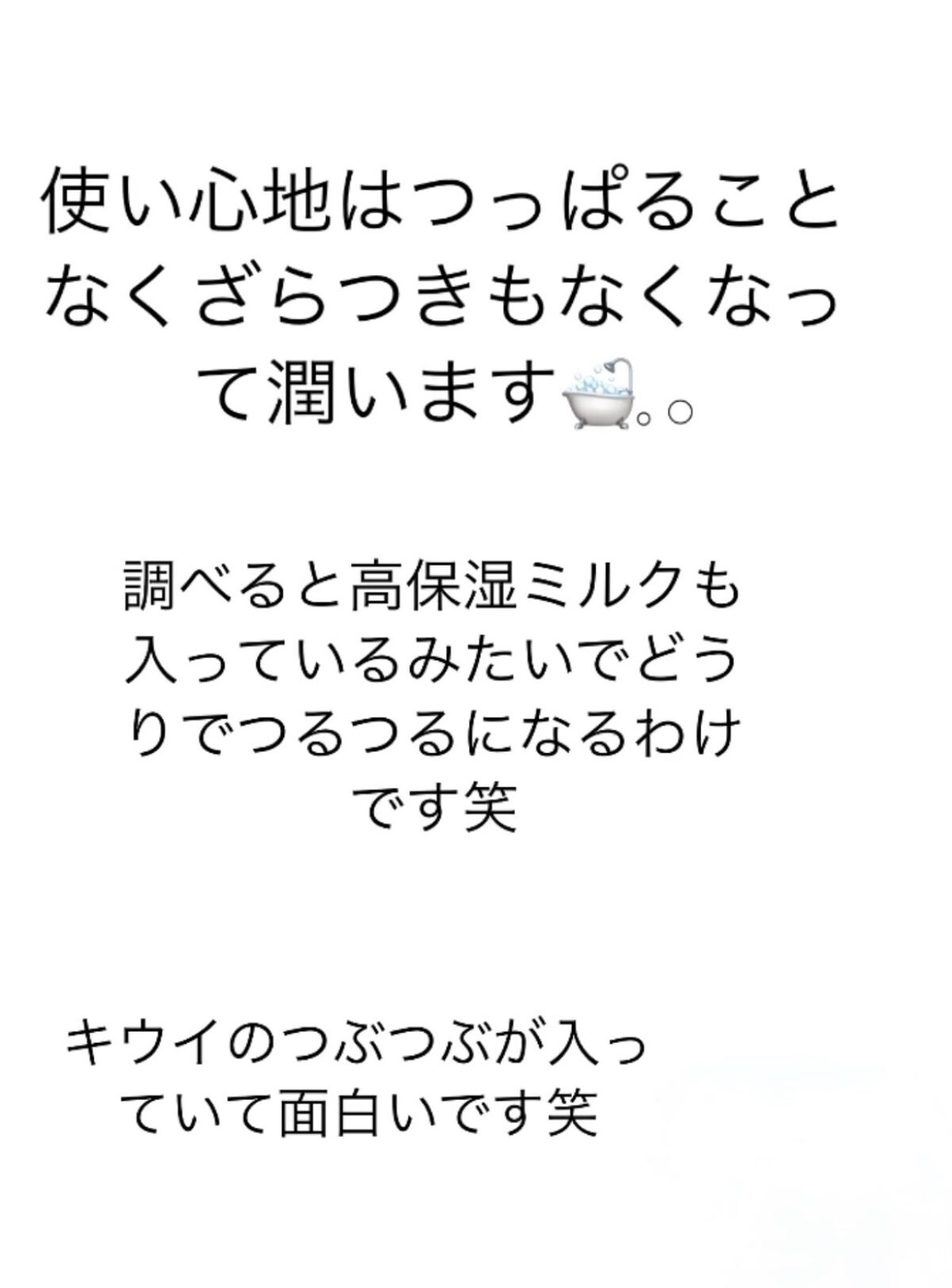 使い心地はつっぱることなくざらつきもなくなって潤います🛁｡○

調べると高保湿ミルクも入っているみたいでどうりでつるつるになるわけです笑

キウイのつぶつぶが入っていて面白いです笑